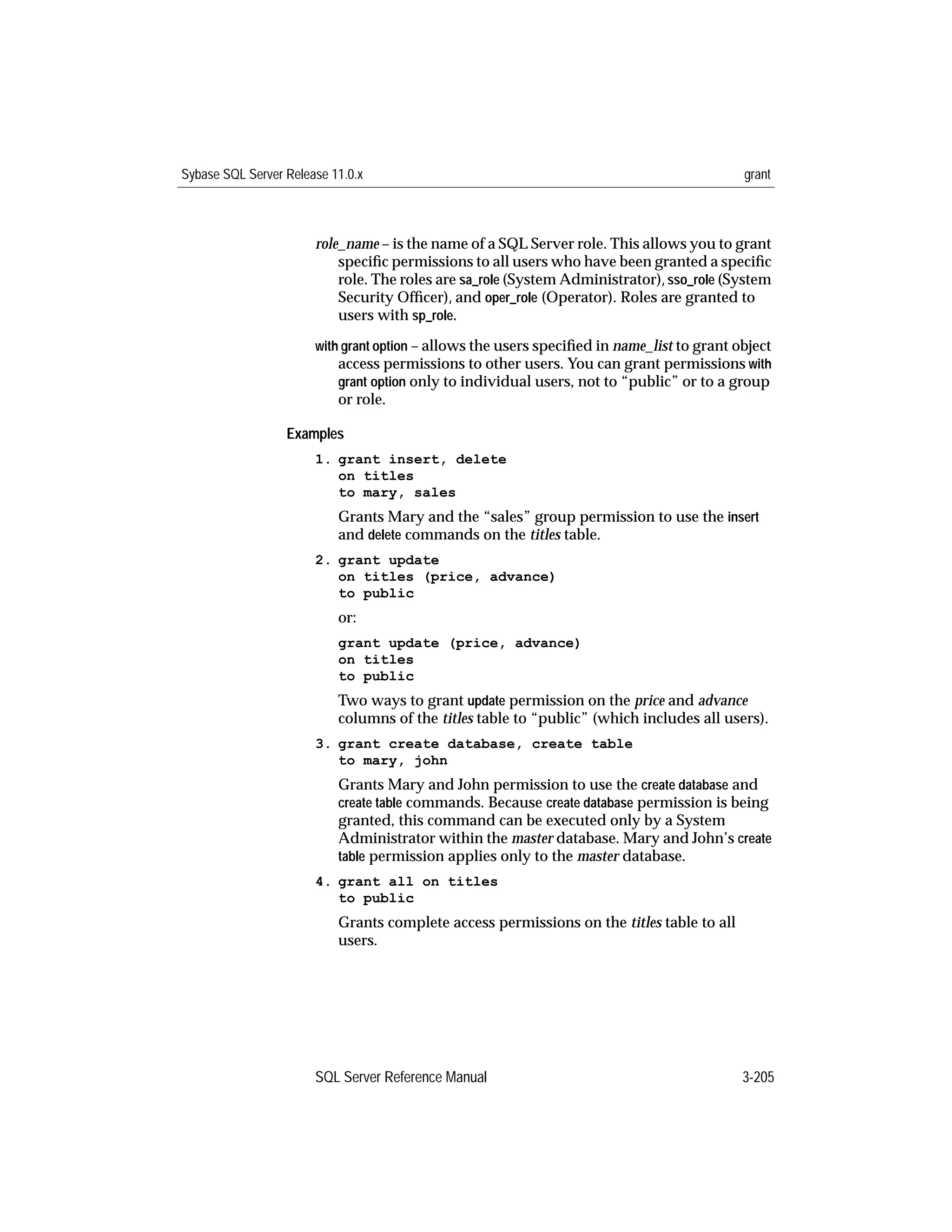 Sybase SQL Server Release 11.0.x grant

role_name – is the name of a SQL Server role. This allows you to grant specific permissions to all users who have been granted a specific role. The roles are sa_role (System Administrator), sso_role (System Security Officer), and oper_role (Operator). Roles are granted to users with sp_role.

with grant option – allows the users specified in name_list to grant object access permissions to other users. You can grant permissions with grant option only to individual users, not to "public" or to a group or role.

Examples

1. grant insert, delete
on titles
to mary, sales

Grants Mary and the "sales" group permission to use the insert and delete commands on the titles table.

2. grant update
on titles (price, advance)
to public

or:

grant update (price, advance)
on titles
to public

Two ways to grant update permission on the price and advance columns of the titles table to "public" (which includes all users).

3. grant create database, create table
to mary, john

Grants Mary and John permission to use the create database and create table commands. Because create database permission is being granted, this command can be executed only by a System Administrator within the master database. Mary and John's create table permission applies only to the master database.

4. grant all on titles
to public

Grants complete access permissions on the titles table to all users.

SQL Server Reference Manual 3-205